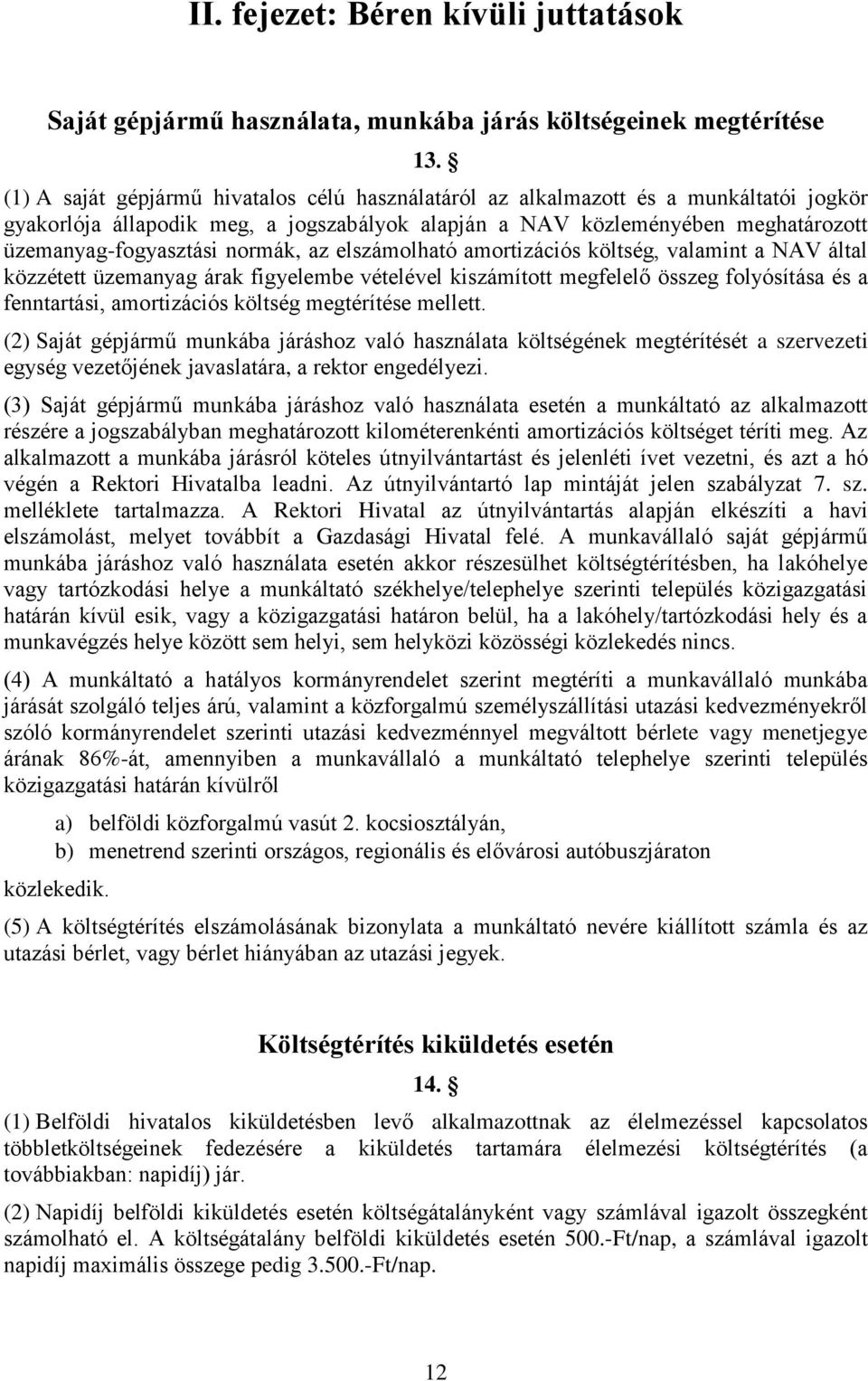 II. fejezet: Béren kívüli juttatások

Saját gépjármű használata, munkába járás költségeinek megtérítése

13. §

(1) A saját gépjármű hivatalos célú használatáról az alkalmazott és a munkáltatói jogkör gyakorlója állapodik meg, a jogszabályok alapján a NAV közleményében meghatározott üzemanyag-fogyasztási normák, az elszámolható amortizációs költség, valamint a NAV által közzétett üzemanyag árak figyelembe vételével kiszámított megfelelő összeg folyósítása és a fenntartási, amortizációs költség megtérítése mellett.

(2) Saját gépjármű munkába járáshoz való használata költségének megtérítését a szervezeti egység vezetőjének javaslatára, a rektor engedélyezi.

(3) Saját gépjármű munkába járáshoz való használata esetén a munkáltató az alkalmazott részére a jogszabályban meghatározott kilométerenkénti amortizációs költséget téríti meg. Az alkalmazott a munkába járásról köteles útnyilvántartást és jelenléti ívet vezetni, és azt a hó végén a Rektori Hivatalba leadni. Az útnyilvántartó lap mintáját jelen szabályzat 7. sz. melléklete tartalmazza. A Rektori Hivatal az útnyilvántartás alapján elkészíti a havi elszámolást, melyet továbbít a Gazdasági Hivatal felé. A munkavállaló saját gépjármű munkába járáshoz való használata esetén akkor részesülhet költségtérítésben, ha lakóhelye vagy tartózkodási helye a munkáltató székhelye/telephelye szerinti település közigazgatási határán kívül esik, vagy a közigazgatási határon belül, ha a lakóhely/tartózkodási hely és a munkavégzés helye között sem helyi, sem helyközi közösségi közlekedés nincs.

(4) A munkáltató a hatályos kormányrendelet szerint megtéríti a munkavállaló munkába járását szolgáló teljes árú, valamint a közforgalmú személyszállítási utazási kedvezményekről szóló kormányrendelet szerinti utazási kedvezménnyel megváltott bérlete vagy menetjegye árának 86%-át, amennyiben a munkavállaló a munkáltató telephelye szerinti település közigazgatási határán kívülről

a) belföldi közforgalmú vasút 2. kocsiosztályán,
b) menetrend szerinti országos, regionális és elővárosi autóbuszjáraton

közlekedik.

(5) A költségtérítés elszámolásának bizonylata a munkáltató nevére kiállított számla és az utazási bérlet, vagy bérlet hiányában az utazási jegyek.

Költségtérítés kiküldetés esetén

14. §

(1) Belföldi hivatalos kiküldetésben levő alkalmazottnak az élelmezéssel kapcsolatos többletköltségeinek fedezésére a kiküldetés tartamára élelmezési költségtérítés (a továbbiakban: napidíj) jár.

(2) Napidíj belföldi kiküldetés esetén költségátalányként vagy számlával igazolt összegként számolható el. A költségátalány belföldi kiküldetés esetén 500.-Ft/nap, a számlával igazolt napidíj maximális összege pedig 3.500.-Ft/nap.

12